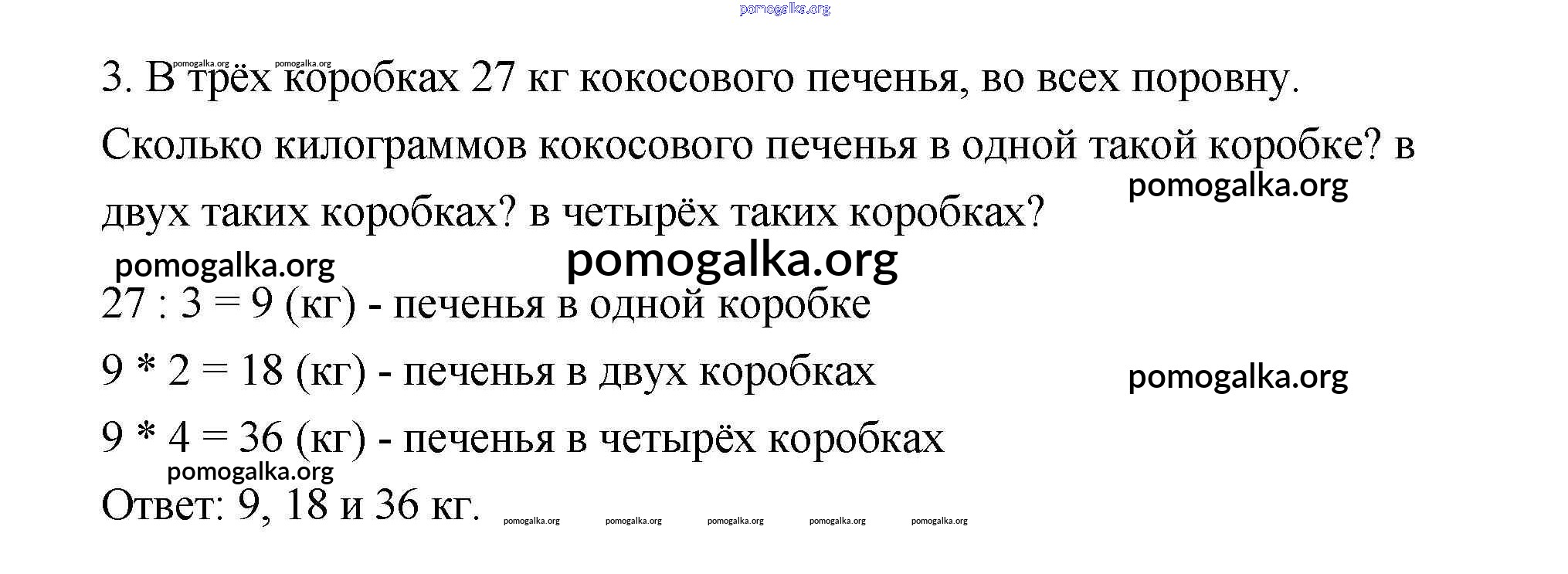 3. В трёх коробках 27 кг кокосового печенья, во всех поровну. Сколько килограммов кокосового печенья в одной такой коробке? в двух таких коробках? в четырёх таких коробках?

27 : 3 = 9 (кг) - печенья в одной коробке

9 * 2 = 18 (кг) - печенья в двух коробках

9 * 4 = 36 (кг) - печенья в четырёх коробках

Ответ: 9, 18 и 36 кг.

pomogalka.org